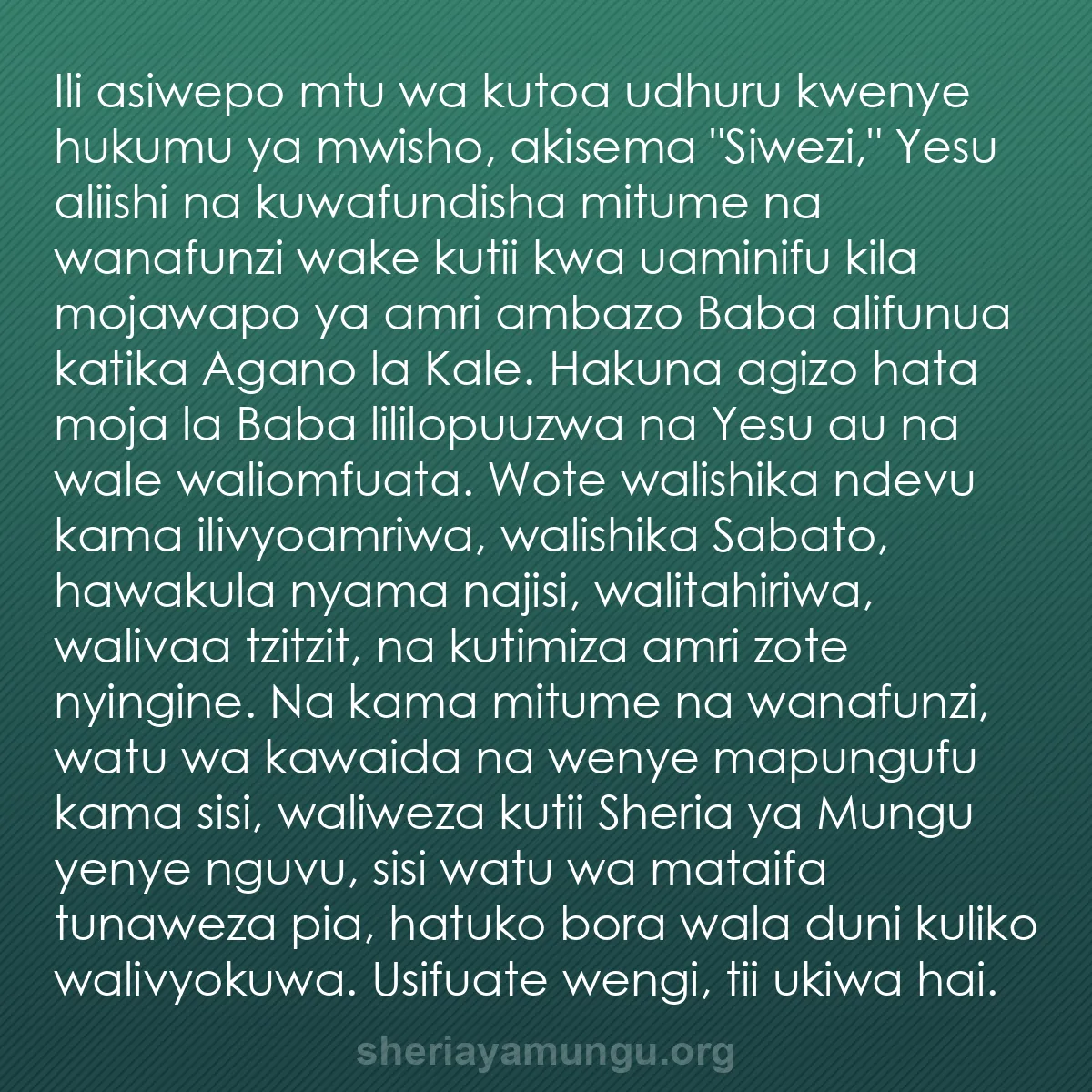 Ili asiwepo mtu wa kutoa udhuru kwenye hukumu ya mwisho, akisema "Siwezi," Yesu aliishi na kuwafundisha mitume na wanafunzi wake kutii kwa uaminifu kila mojawapo ya amri ambazo Baba alifunua katika Agano la Kale. Hakuna agizo hata moja la Baba lililopuuzwa na Yesu au na wale waliomfuata. Wote walishika ndevu kama ilivyoamriwa, walishika Sabato, hawakula nyama najisi, walitahiriwa, walivaa tzitzit, na kutimiza amri zote nyingine. Na kama mitume na wanafunzi, watu wa kawaida na wenye mapungufu kama sisi, waliweza kutii Sheria ya Mungu yenye nguvu, sisi watu wa mataifa tunaweza pia, hatuko bora wala duni kuliko walivyokuwa. Usifuate wengi, tii ukiwa hai.

sheriayamungu.org